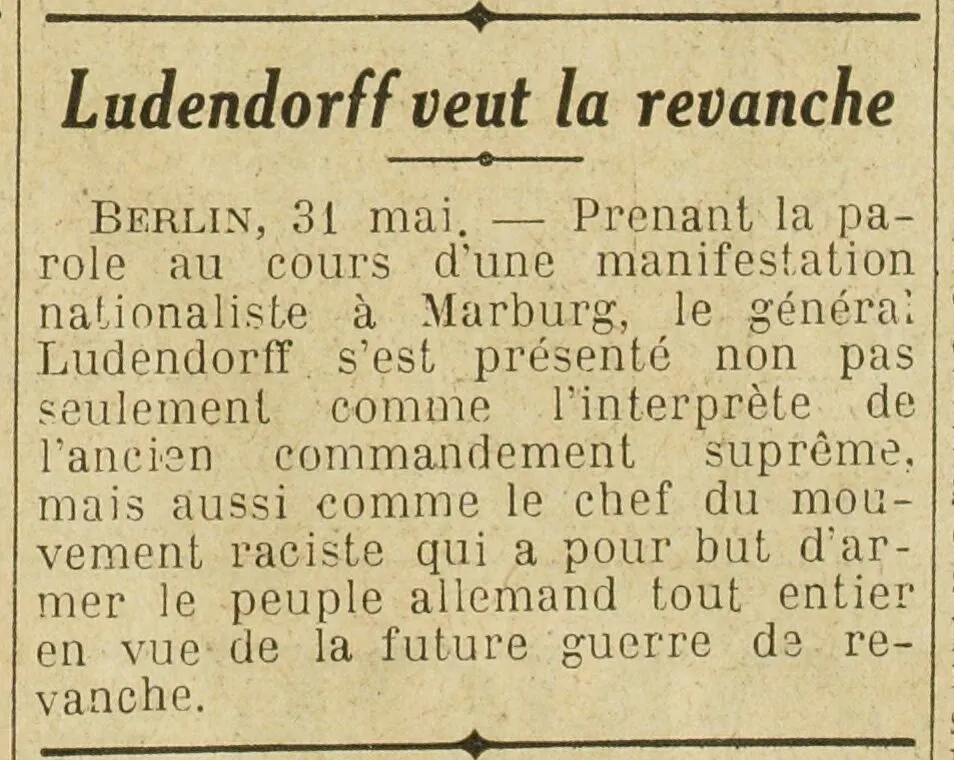 Ludendorff veut la revanche

BERLIN, 31 mai. — Prenant la parole au cours d'une manifestation nationaliste à Marburg, le général Ludendorff s'est présenté non pas seulement comme l'interprète de l'ancien commandement suprême, mais aussi comme le chef du mouvement raciste qui a pour but d'armer le peuple allemand tout entier en vue de la future guerre de revanche.